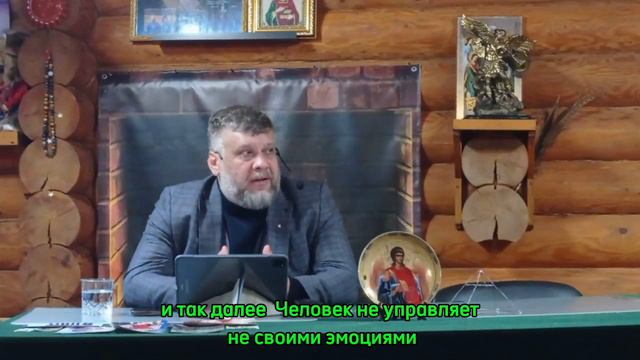 и так далее  Человек не управляет не своими эмоциями